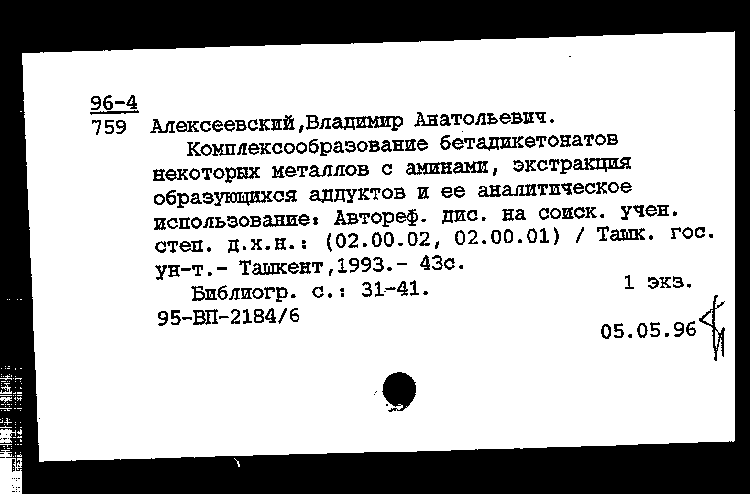 96-4
759 Алексеевский,Владимир Анатольевич.

Комплексообразование бетадикетонатов некоторых металлов с аминами, экстракция образующихся аддуктов и ее аналитическое использование: Автореф. дис. на соиск. учен. степ. д.х.н.: (02.00.02, 02.00.01) / Ташк. гос. ун-т.- Ташкент,1993.- 43с.

Библиогр. с.: 31-41. 1 экз.

95-ВП-2184/6 05.05.96